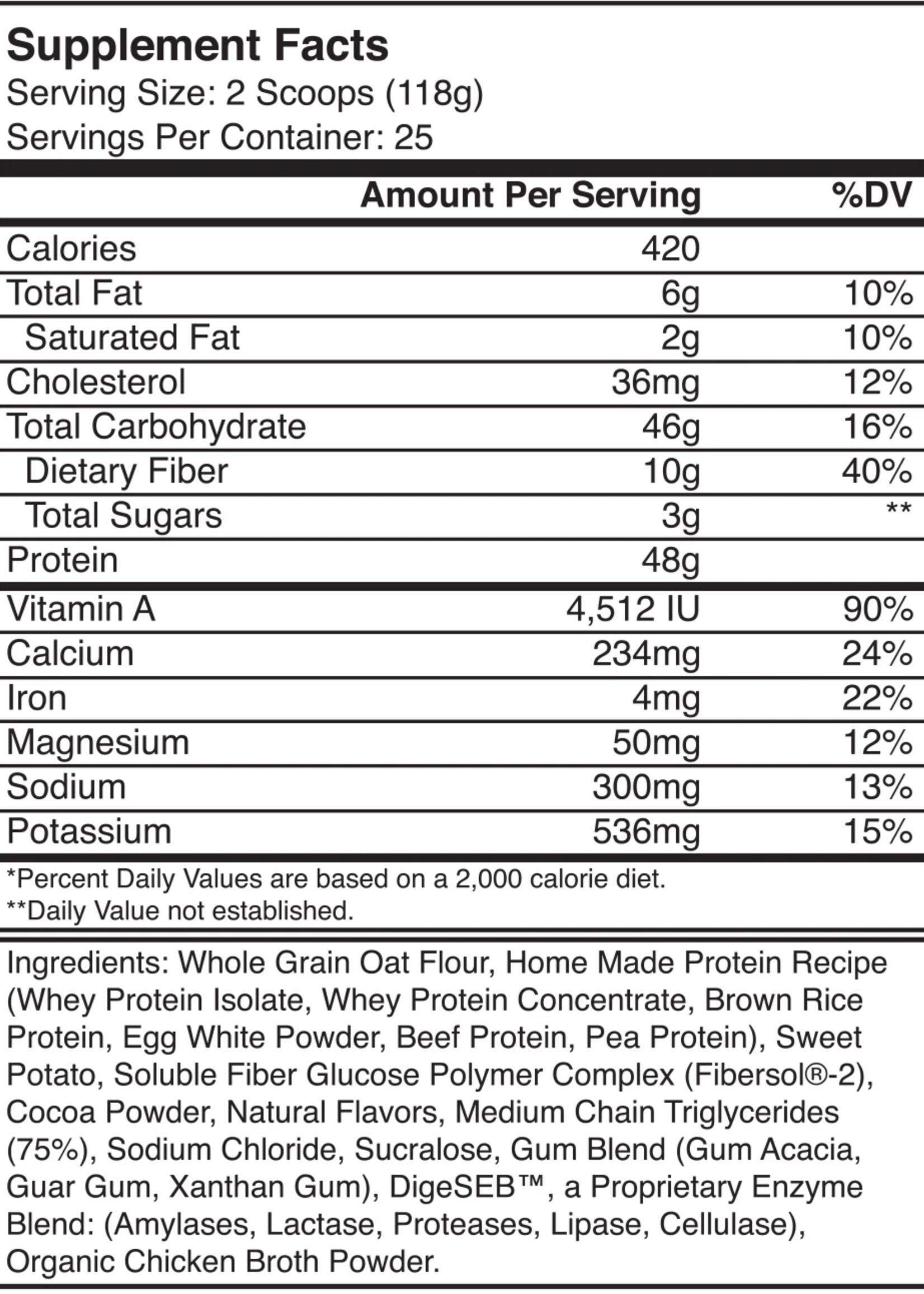 Supplement Facts
Serving Size: 2 Scoops (118g)
Servings Per Container: 25

| | Amount Per Serving | %DV |
|---|---|---|
| Calories | 420 | |
| Total Fat | 6g | 10% |
| Saturated Fat | 2g | 10% |
| Cholesterol | 36mg | 12% |
| Total Carbohydrate | 46g | 16% |
| Dietary Fiber | 10g | 40% |
| Total Sugars | 3g | ** |
| Protein | 48g | |
| Vitamin A | 4,512 IU | 90% |
| Calcium | 234mg | 24% |
| Iron | 4mg | 22% |
| Magnesium | 50mg | 12% |
| Sodium | 300mg | 13% |
| Potassium | 536mg | 15% |

*Percent Daily Values are based on a 2,000 calorie diet.
**Daily Value not established.

Ingredients: Whole Grain Oat Flour, Home Made Protein Recipe (Whey Protein Isolate, Whey Protein Concentrate, Brown Rice Protein, Egg White Powder, Beef Protein, Pea Protein), Sweet Potato, Soluble Fiber Glucose Polymer Complex (Fibersol®-2), Cocoa Powder, Natural Flavors, Medium Chain Triglycerides (75%), Sodium Chloride, Sucralose, Gum Blend (Gum Acacia, Guar Gum, Xanthan Gum), DigeSEB™, a Proprietary Enzyme Blend: (Amylases, Lactase, Proteases, Lipase, Cellulase), Organic Chicken Broth Powder.